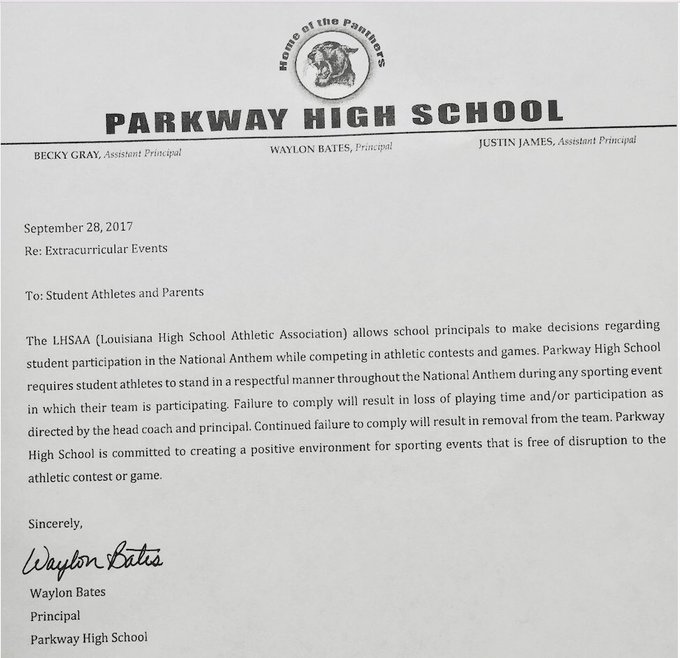 Home of the Panthers

PARKWAY HIGH SCHOOL

BECKY GRAY, Assistant Principal

WAYLON BATES, Principal

JUSTIN JAMES, Assistant Principal

September 28, 2017
Re: Extracurricular Events

To: Student Athletes and Parents

The LHSAA (Louisiana High School Athletic Association) allows school principals to make decisions regarding student participation in the National Anthem while competing in athletic contests and games. Parkway High School requires student athletes to stand in a respectful manner throughout the National Anthem during any sporting event in which their team is participating. Failure to comply will result in loss of playing time and/or participation as directed by the head coach and principal. Continued failure to comply will result in removal from the team. Parkway High School is committed to creating a positive environment for sporting events that is free of disruption to the athletic contest or game.

Sincerely,

Waylon Bates

Waylon Bates
Principal
Parkway High School